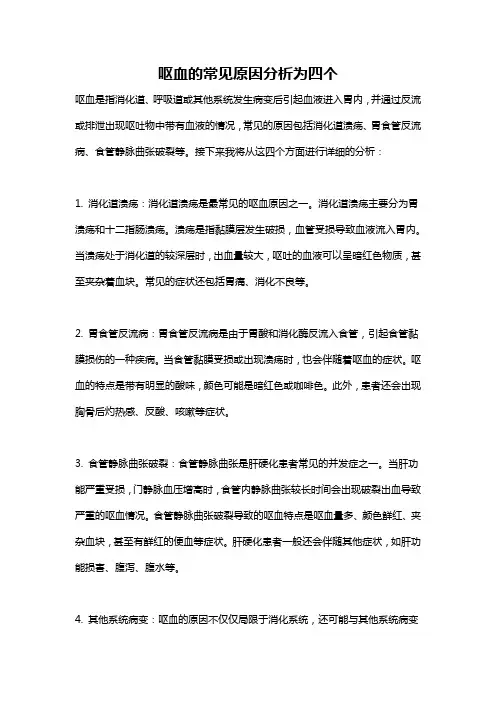 呕血的常见原因分析为四个

呕血是指消化道、呼吸道或其他系统发生病变后引起血液进入胃内，并通过反流或排泄出现呕吐物中带有血液的情况，常见的原因包括消化道溃疡、胃食管反流病、食管静脉曲张破裂等。接下来我将从这四个方面进行详细的分析：

1. 消化道溃疡：消化道溃疡是最常见的呕血原因之一。消化道溃疡主要分为胃溃疡和十二指肠溃疡。溃疡是指黏膜层发生破损，血管受损导致血液流入胃内。当溃疡处于消化道的较深层时，出血量较大，呕吐的血液可以呈暗红色物质，甚至夹杂着血块。常见的症状还包括胃痛、消化不良等。

2. 胃食管反流病：胃食管反流病是由于胃酸和消化酶反流入食管，引起食管黏膜损伤的一种疾病。当食管黏膜受损或出现溃疡时，也会伴随着呕血的症状。呕血的特点是带有明显的酸味，颜色可能是暗红色或咖啡色。此外，患者还会出现胸骨后灼热感、反酸、咳嗽等症状。

3. 食管静脉曲张破裂：食管静脉曲张是肝硬化患者常见的并发症之一。当肝功能严重受损，门静脉血压增高时，食管内静脉曲张较长时间会出现破裂出血导致严重的呕血情况。食管静脉曲张破裂导致的呕血特点是呕血量多、颜色鲜红、夹杂血块，甚至有鲜红的便血等症状。肝硬化患者一般还会伴随其他症状，如肝功能损害、腹泻、腹水等。

4. 其他系统病变：呕血的原因不仅仅局限于消化系统，还可能与其他系统病变